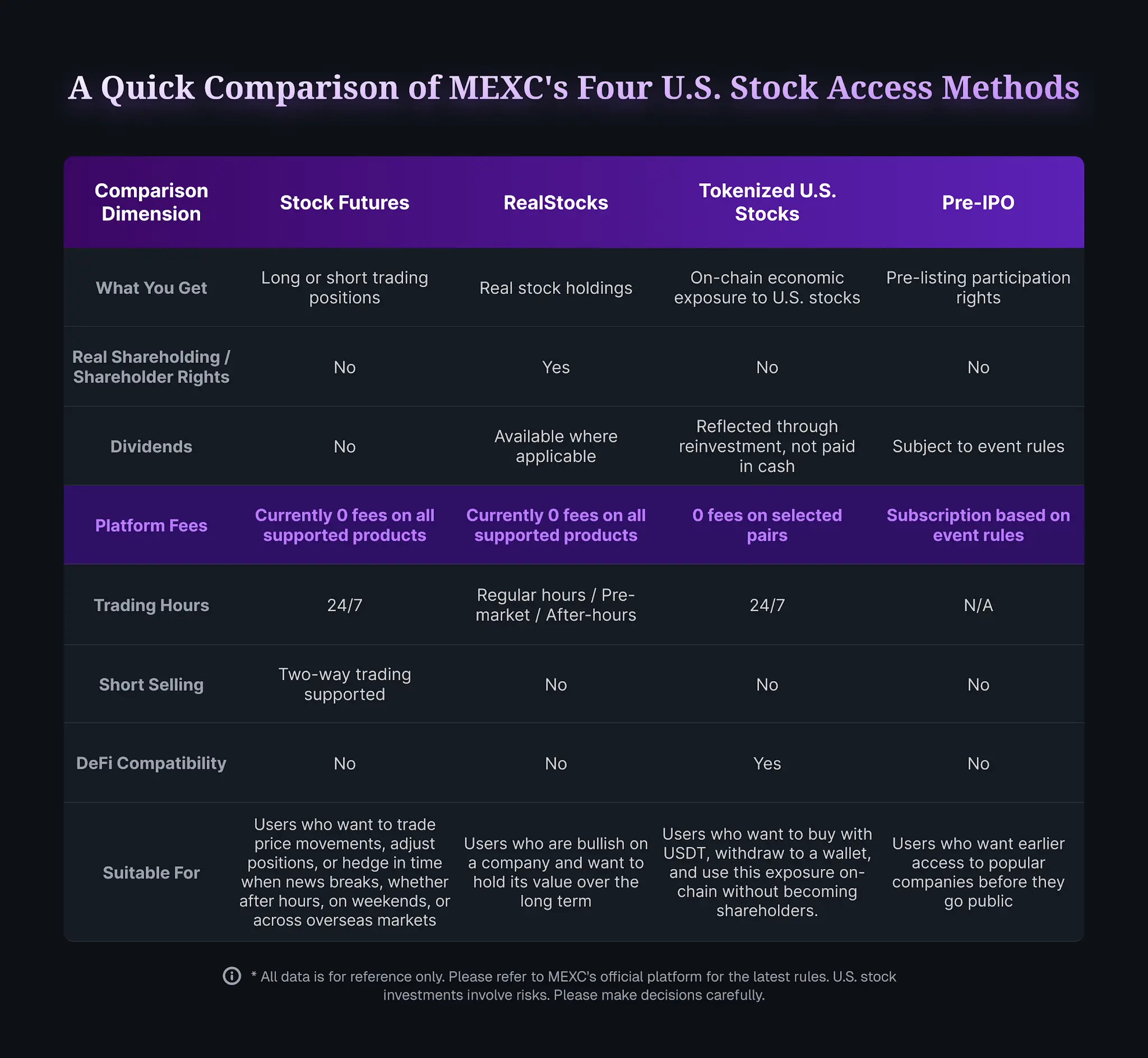 A Quick Comparison of MEXC's Four U.S. Stock Access Methods

| Comparison Dimension | Stock Futures | RealStocks | Tokenized U.S. Stocks | Pre-IPO |
|---|---|---|---|---|
| What You Get | Long or short trading positions | Real stock holdings | On-chain economic exposure to U.S. stocks | Pre-listing participation rights |
| Real Shareholding / Shareholder Rights | No | Yes | No | No |
| Dividends | No | Available where applicable | Reflected through reinvestment, not paid in cash | Subject to event rules |
| Platform Fees | Currently 0 fees on all supported products | Currently 0 fees on all supported products | 0 fees on selected pairs | Subscription based on event rules |
| Trading Hours | 24/7 | Regular hours / Pre-market / After-hours | 24/7 | N/A |
| Short Selling | Two-way trading supported | No | No | No |
| DeFi Compatibility | No | No | Yes | No |
| Suitable For | Users who want to trade price movements, adjust positions, or hedge in time when news breaks, whether after hours, on weekends, or across overseas markets | Users who are bullish on a company and want to hold its value over the long term | Users who want to buy with USDT, withdraw to a wallet, and use this exposure on-chain without becoming shareholders. | Users who want earlier access to popular companies before they go public |

* All data is for reference only. Please refer to MEXC's official platform for the latest rules. U.S. stock investments involve risks. Please make decisions carefully.